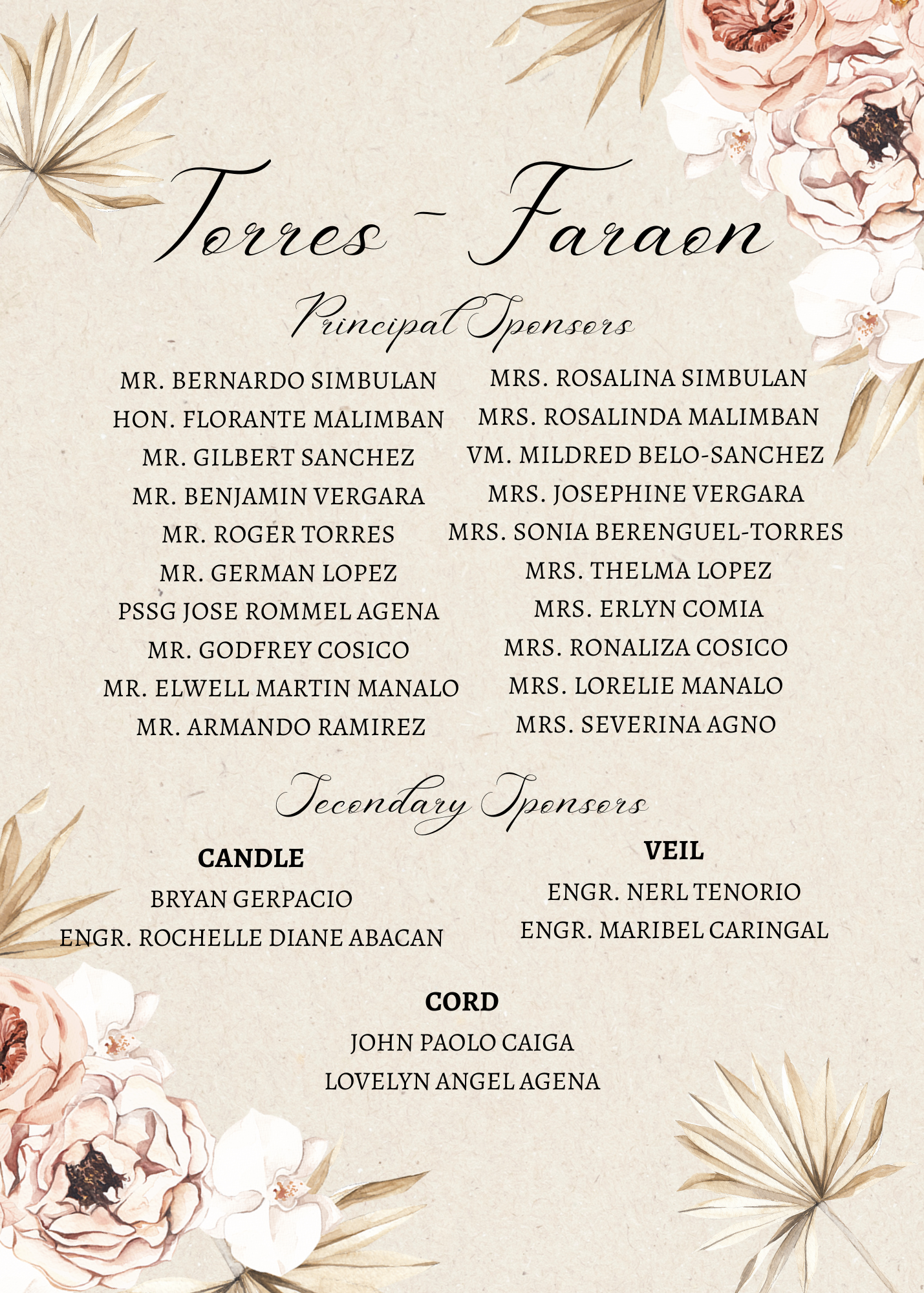 Torres - Faraon

Principal Sponsors

MR. BERNARDO SIMBULAN
HON. FLORANTE MALIMBAN
MR. GILBERT SANCHEZ
MR. BENJAMIN VERGARA
MR. ROGER TORRES
MR. GERMAN LOPEZ
PSSG JOSE ROMMEL AGENA
MR. GODFREY COSICO
MR. ELWELL MARTIN MANALO
MR. ARMANDO RAMIREZ

MRS. ROSALINA SIMBULAN
MRS. ROSALINDA MALIMBAN
VM. MILDRED BELO-SANCHEZ
MRS. JOSEPHINE VERGARA
MRS. SONIA BERENGUEL-TORRES
MRS. THELMA LOPEZ
MRS. ERLYN COMIA
MRS. RONALIZA COSICO
MRS. LORELIE MANALO
MRS. SEVERINA AGNO

Secondary Sponsors

CANDLE
BRYAN GERPACIO
ENGR. ROCHELLE DIANE ABACAN

VEIL
ENGR. NERL TENORIO
ENGR. MARIBEL CARINGAL

CORD
JOHN PAOLO CAIGA
LOVELYN ANGEL AGENA